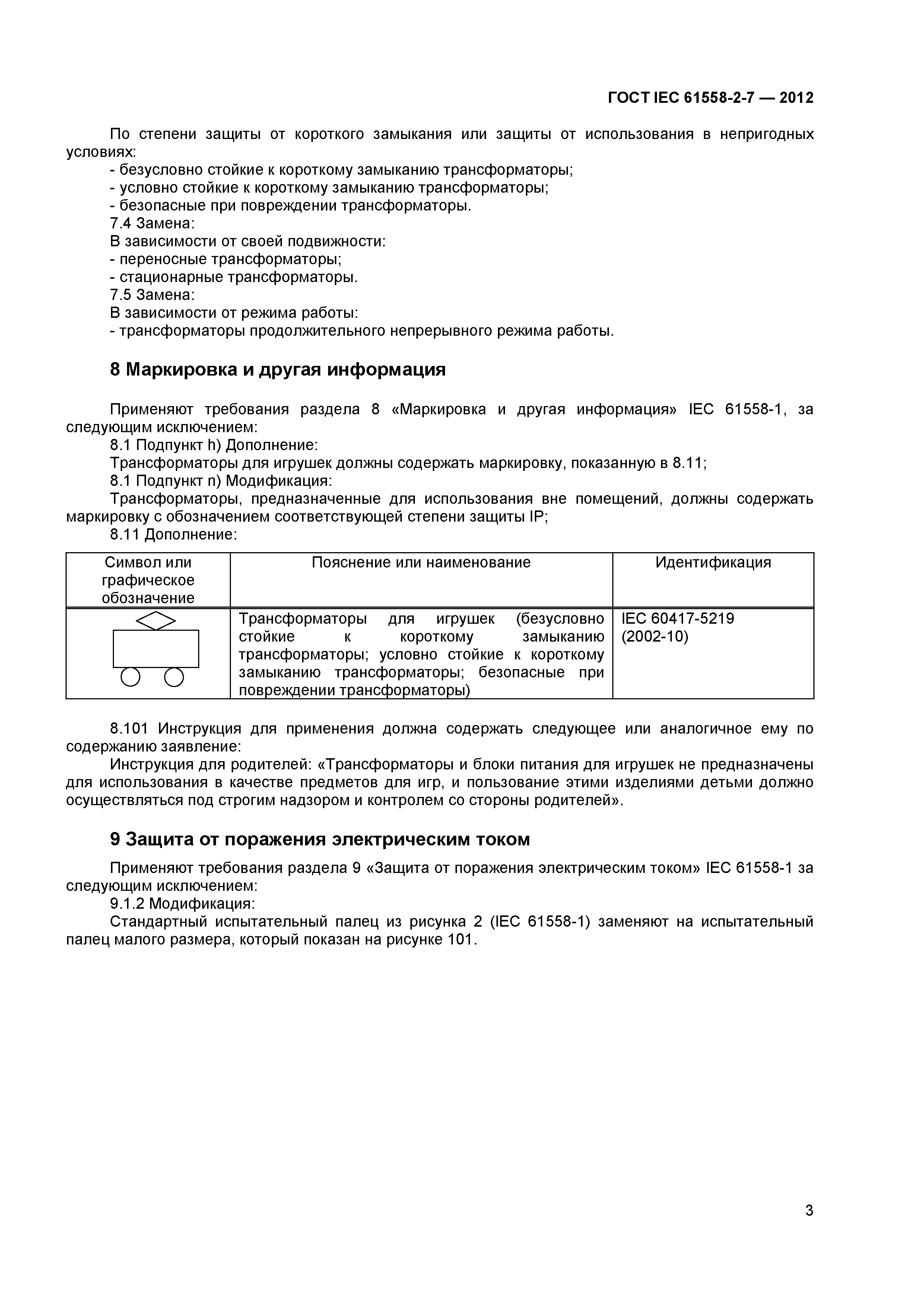 ГОСТ IEC 61558-2-7 — 2012

По степени защиты от короткого замыкания или защиты от использования в непригодных условиях:
- безусловно стойкие к короткому замыканию трансформаторы;
- условно стойкие к короткому замыканию трансформаторы;
- безопасные при повреждении трансформаторы.
7.4 Замена:
В зависимости от своей подвижности:
- переносные трансформаторы;
- стационарные трансформаторы.
7.5 Замена:
В зависимости от режима работы:
- трансформаторы продолжительного непрерывного режима работы.

8 Маркировка и другая информация

Применяют требования раздела 8 «Маркировка и другая информация» IEC 61558-1, за следующим исключением:
8.1 Подпункт h) Дополнение:
Трансформаторы для игрушек должны содержать маркировку, показанную в 8.11;
8.1 Подпункт n) Модификация:
Трансформаторы, предназначенные для использования вне помещений, должны содержать маркировку с обозначением соответствующей степени защиты IP;
8.11 Дополнение:

| Символ или графическое обозначение | Пояснение или наименование | Идентификация |
|---|---|---|
| | Трансформаторы для игрушек (безусловно стойкие к короткому замыканию трансформаторы; условно стойкие к короткому замыканию трансформаторы; безопасные при повреждении трансформаторы) | IEC 60417-5219 (2002-10) |

8.101 Инструкция для применения должна содержать следующее или аналогичное ему по содержанию заявление:
Инструкция для родителей: «Трансформаторы и блоки питания для игрушек не предназначены для использования в качестве предметов для игр, и пользование этими изделиями детьми должно осуществляться под строгим надзором и контролем со стороны родителей».

9 Защита от поражения электрическим током

Применяют требования раздела 9 «Защита от поражения электрическим током» IEC 61558-1 за следующим исключением:
9.1.2 Модификация:
Стандартный испытательный палец из рисунка 2 (IEC 61558-1) заменяют на испытательный палец малого размера, который показан на рисунке 101.

3